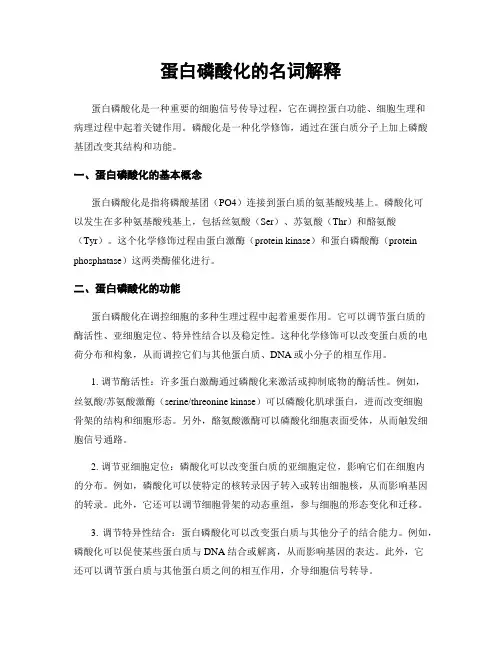 蛋白磷酸化的名词解释

蛋白磷酸化是一种重要的细胞信号传导过程，它在调控蛋白功能、细胞生理和病理过程中起着关键作用。磷酸化是一种化学修饰，通过在蛋白质分子上加上磷酸基团改变其结构和功能。

一、蛋白磷酸化的基本概念

蛋白磷酸化是指将磷酸基团（PO4）连接到蛋白质的氨基酸残基上。磷酸化可以发生在多种氨基酸残基上，包括丝氨酸（Ser）、苏氨酸（Thr）和酪氨酸（Tyr）。这个化学修饰过程由蛋白激酶（protein kinase）和蛋白磷酸酶（protein phosphatase）这两类酶催化进行。

二、蛋白磷酸化的功能

蛋白磷酸化在调控细胞的多种生理过程中起着重要作用。它可以调节蛋白质的酶活性、亚细胞定位、特异性结合以及稳定性。这种化学修饰可以改变蛋白质的电荷分布和构象，从而调控它们与其他蛋白质、DNA或小分子的相互作用。

1. 调节酶活性：许多蛋白激酶通过磷酸化来激活或抑制底物的酶活性。例如，丝氨酸/苏氨酸激酶（serine/threonine kinase）可以磷酸化肌球蛋白，进而改变细胞骨架的结构和细胞形态。另外，酪氨酸激酶可以磷酸化细胞表面受体，从而触发细胞信号通路。

2. 调节亚细胞定位：磷酸化可以改变蛋白质的亚细胞定位，影响它们在细胞内的分布。例如，磷酸化可以使特定的核转录因子转入或转出细胞核，从而影响基因的转录。此外，它还可以调节细胞骨架的动态重组，参与细胞的形态变化和迁移。

3. 调节特异性结合：蛋白磷酸化可以改变蛋白质与其他分子的结合能力。例如，磷酸化可以促使某些蛋白质与DNA结合或解离，从而影响基因的表达。此外，它还可以调节蛋白质与其他蛋白质之间的相互作用，介导细胞信号转导。